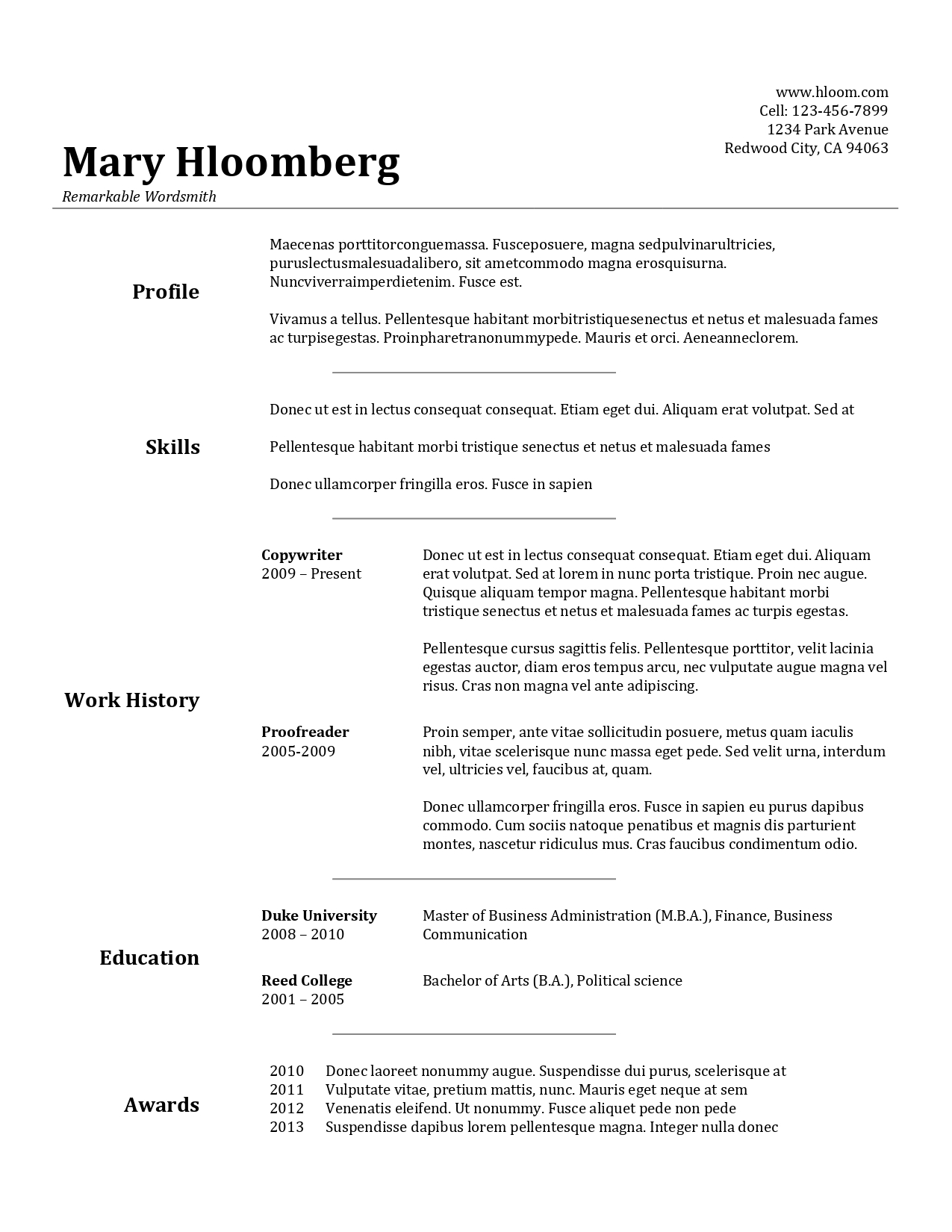 www.hloom.com
Cell: 123-456-7899
1234 Park Avenue
Redwood City, CA 94063

Mary Hloomberg

Remarkable Wordsmith

Profile

Maecenas porttitorconguemassa. Fusceposuere, magna sedpulvinarultricies, puruslectusmalesuadalibero, sit ametcommodo magna erosquisurna. Nuncviverraimperdietenim. Fusce est.

Vivamus a tellus. Pellentesque habitant morbitristiquesenectus et netus et malesuada fames ac turpisegestas. Proinpharetranonummypede. Mauris et orci. Aeneanneclorem.

Skills

Donec ut est in lectus consequat consequat. Etiam eget dui. Aliquam erat volutpat. Sed at

Pellentesque habitant morbi tristique senectus et netus et malesuada fames

Donec ullamcorper fringilla eros. Fusce in sapien

Work History

Copywriter
2009 – Present

Donec ut est in lectus consequat consequat. Etiam eget dui. Aliquam erat volutpat. Sed at lorem in nunc porta tristique. Proin nec augue. Quisque aliquam tempor magna. Pellentesque habitant morbi tristique senectus et netus et malesuada fames ac turpis egestas.

Pellentesque cursus sagittis felis. Pellentesque porttitor, velit lacinia egestas auctor, diam eros tempus arcu, nec vulputate augue magna vel risus. Cras non magna vel ante adipiscing.

Proofreader
2005-2009

Proin semper, ante vitae sollicitudin posuere, metus quam iaculis nibh, vitae scelerisque nunc massa eget pede. Sed velit urna, interdum vel, ultricies vel, faucibus at, quam.

Donec ullamcorper fringilla eros. Fusce in sapien eu purus dapibus commodo. Cum sociis natoque penatibus et magnis dis parturient montes, nascetur ridiculus mus. Cras faucibus condimentum odio.

Education

Duke University
2008 – 2010

Master of Business Administration (M.B.A.), Finance, Business Communication

Reed College
2001 – 2005

Bachelor of Arts (B.A.), Political science

Awards

2010 Donec laoreet nonummy augue. Suspendisse dui purus, scelerisque at
2011 Vulputate vitae, pretium mattis, nunc. Mauris eget neque at sem
2012 Venenatis eleifend. Ut nonummy. Fusce aliquet pede non pede
2013 Suspendisse dapibus lorem pellentesque magna. Integer nulla donec